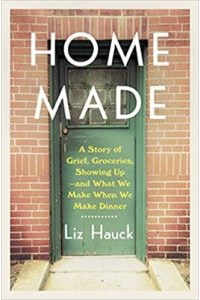 HOME MADE

A Story of Grief, Groceries, Showing Up —and What We Make When We Make Dinner

Liz Hauck